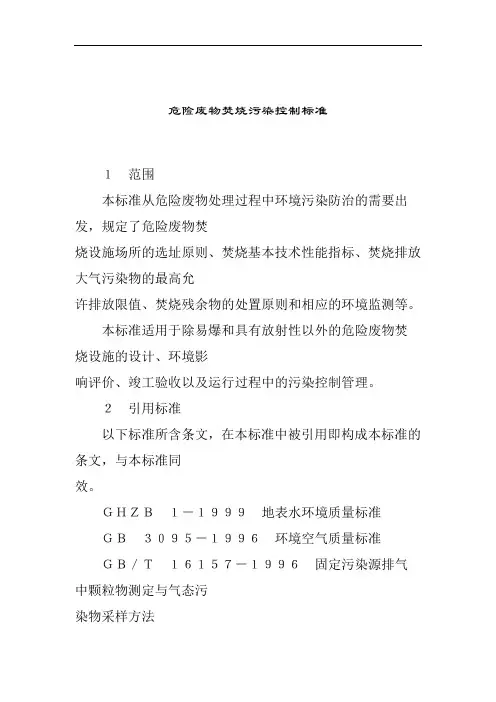 危险废物焚烧污染控制标准

1　范围

本标准从危险废物处理过程中环境污染防治的需要出发，规定了危险废物焚烧设施场所的选址原则、焚烧基本技术性能指标、焚烧排放大气污染物的最高允许排放限值、焚烧残余物的处置原则和相应的环境监测等。

本标准适用于除易爆和具有放射性以外的危险废物焚烧设施的设计、环境影响评价、竣工验收以及运行过程中的污染控制管理。

2　引用标准

以下标准所含条文，在本标准中被引用即构成本标准的条文，与本标准同效。

ＧＨＺＢ　１－１９９９　地表水环境质量标准

ＧＢ　３０９５－１９９６　环境空气质量标准

ＧＢ／Ｔ　１６１５７－１９９６　固定污染源排气中颗粒物测定与气态污染物采样方法